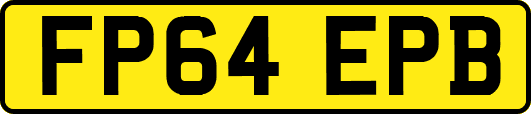 FP64 EPB